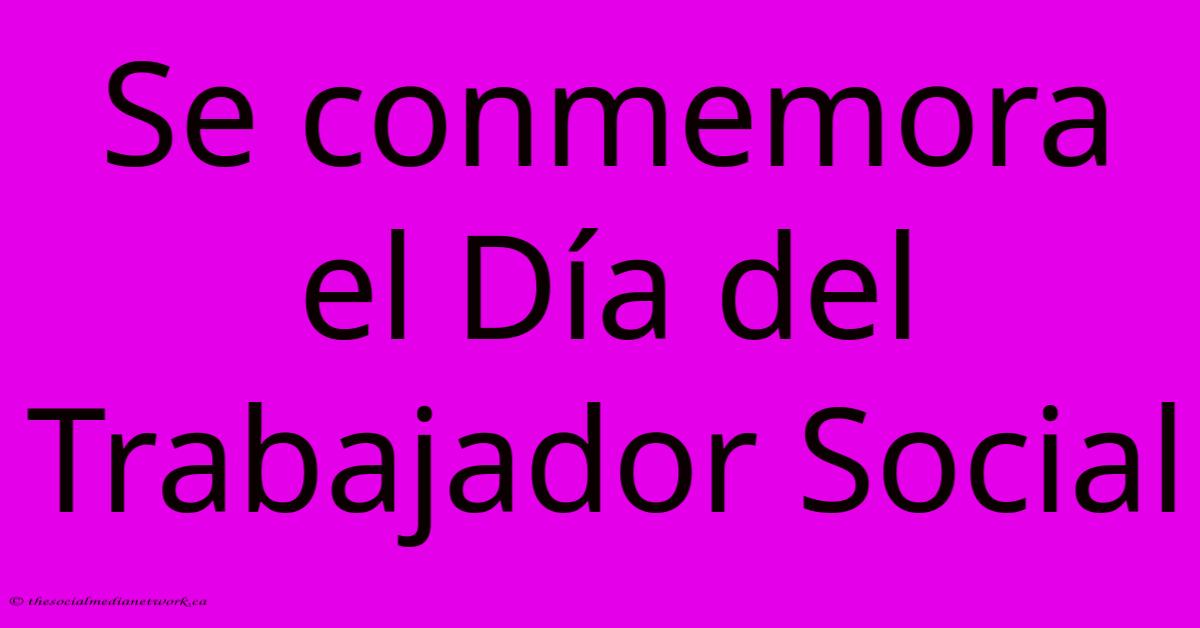 Se conmemora el Día del Trabajador Social

© thesocialmedianetwork.ca